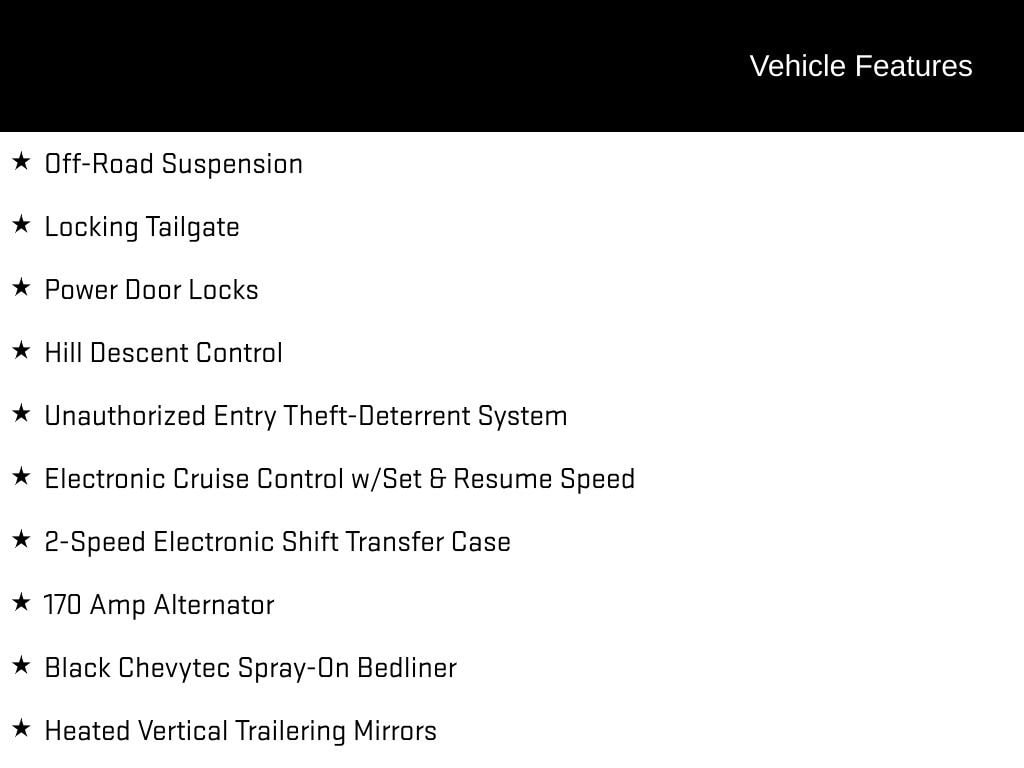 Vehicle Features

★ Off-Road Suspension

★ Locking Tailgate

★ Power Door Locks

★ Hill Descent Control

★ Unauthorized Entry Theft-Deterrent System

★ Electronic Cruise Control w/Set & Resume Speed

★ 2-Speed Electronic Shift Transfer Case

★ 170 Amp Alternator

★ Black Chevytec Spray-On Bedliner

★ Heated Vertical Trailering Mirrors